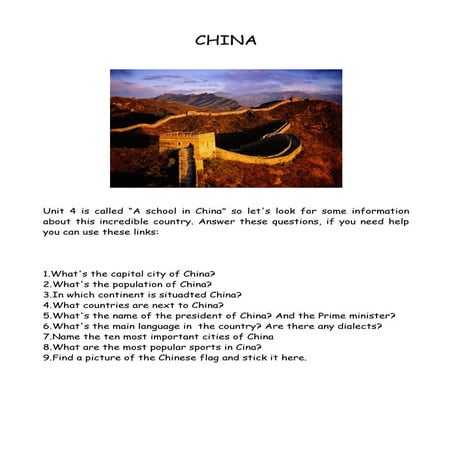 CHINA

Unit 4 is called "A school in China" so let's look for some information about this incredible country. Answer these questions, if you need help you can use these links:

1.What's the capital city of China?
2.What's the population of China?
3.In which continent is situadted China?
4.What countries are next to China?
5.What's the name of the president of China? And the Prime minister?
6.What's the main language in the country? Are there any dialects?
7.Name the ten most important cities of China
8.What are the most popular sports in Cina?
9.Find a picture of the Chinese flag and stick it here.